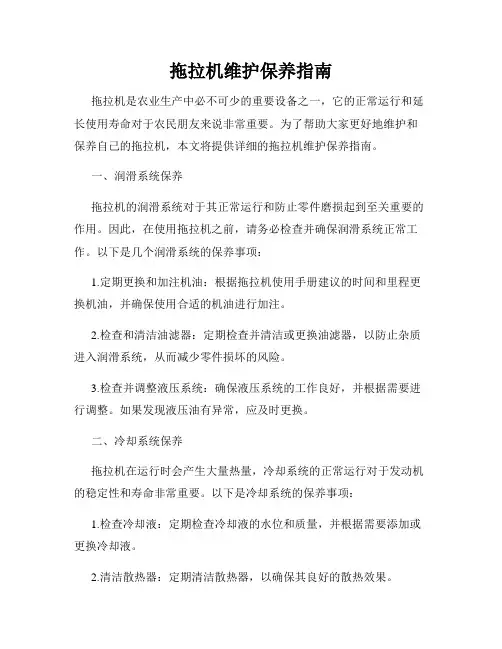 拖拉机维护保养指南

拖拉机是农业生产中必不可少的重要设备之一，它的正常运行和延长使用寿命对于农民朋友来说非常重要。为了帮助大家更好地维护和保养自己的拖拉机，本文将提供详细的拖拉机维护保养指南。

一、润滑系统保养

拖拉机的润滑系统对于其正常运行和防止零件磨损起到至关重要的作用。因此，在使用拖拉机之前，请务必检查并确保润滑系统正常工作。以下是几个润滑系统的保养事项：

1.定期更换和加注机油：根据拖拉机使用手册建议的时间和里程更换机油，并确保使用合适的机油进行加注。

2.检查和清洁油滤器：定期检查并清洁或更换油滤器，以防止杂质进入润滑系统，从而减少零件损坏的风险。

3.检查并调整液压系统：确保液压系统的工作良好，并根据需要进行调整。如果发现液压油有异常，应及时更换。

二、冷却系统保养

拖拉机在运行时会产生大量热量，冷却系统的正常运行对于发动机的稳定性和寿命非常重要。以下是冷却系统的保养事项：

1.检查冷却液：定期检查冷却液的水位和质量，并根据需要添加或更换冷却液。

2.清洁散热器：定期清洁散热器，以确保其良好的散热效果。